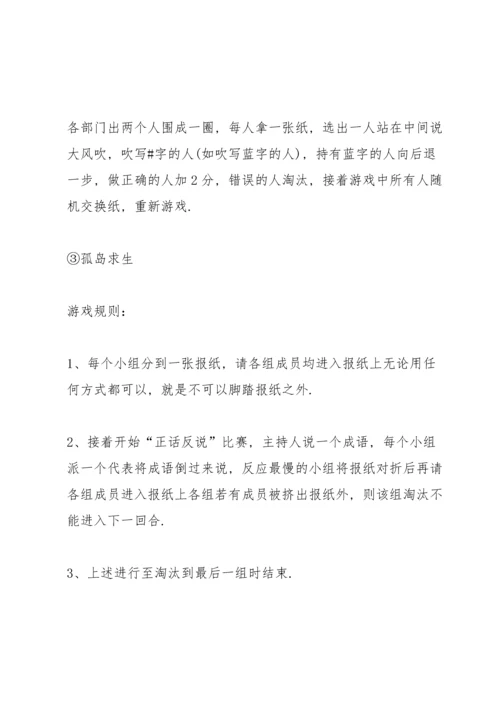 各部门出两个人围成一圈，每人拿一张纸，选出一人站在中间说大风吹，吹写#字的人(如吹写蓝字的人)，持有蓝字的人向后退一步，做正确的人加2分，错误的人淘汰，接着游戏中所有人随机交换纸，重新游戏.

③孤岛求生

游戏规则：

1、每个小组分到一张报纸，请各组成员均进入报纸上无论用任何方式都可以，就是不可以脚踏报纸之外.

2、接着开始“正话反说”比赛，主持人说一个成语，每个小组派一个代表将成语倒过来说，反应最慢的小组将报纸对折后再请各组成员进入报纸上各组若有成员被挤出报纸外，则该组淘汰不能进入下一回合.

3、上述进行至淘汰到最后一组时结束.